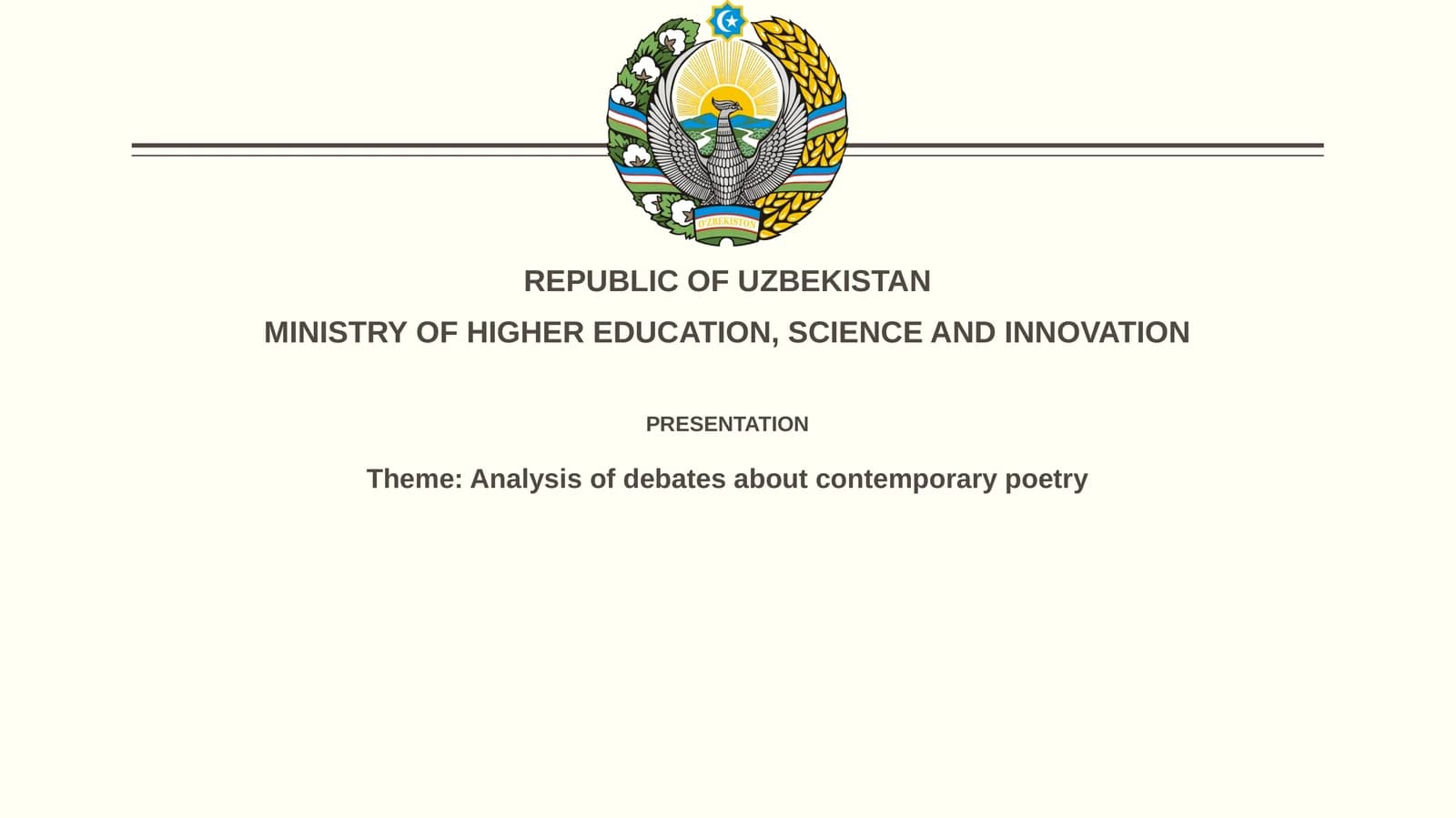 O'ZBEKISTON

REPUBLIC OF UZBEKISTAN

MINISTRY OF HIGHER EDUCATION, SCIENCE AND INNOVATION

PRESENTATION

Theme: Analysis of debates about contemporary poetry